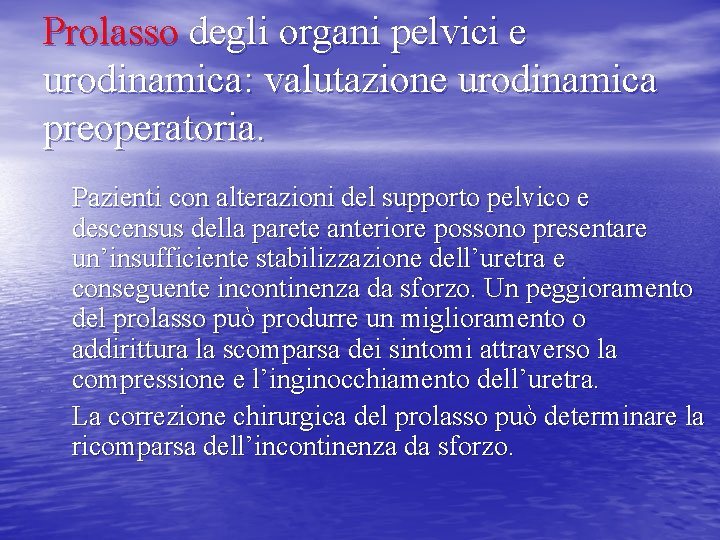 Prolasso degli organi pelvici e urodinamica: valutazione urodinamica preoperatoria.

Pazienti con alterazioni del supporto pelvico e descensus della parete anteriore possono presentare un’insufficiente stabilizzazione dell’uretra e conseguente incontinenza da sforzo. Un peggioramento del prolasso può produrre un miglioramento o addirittura la scomparsa dei sintomi attraverso la compressione e l’inginocchiamento dell’uretra.

La correzione chirurgica del prolasso può determinare la ricomparsa dell’incontinenza da sforzo.